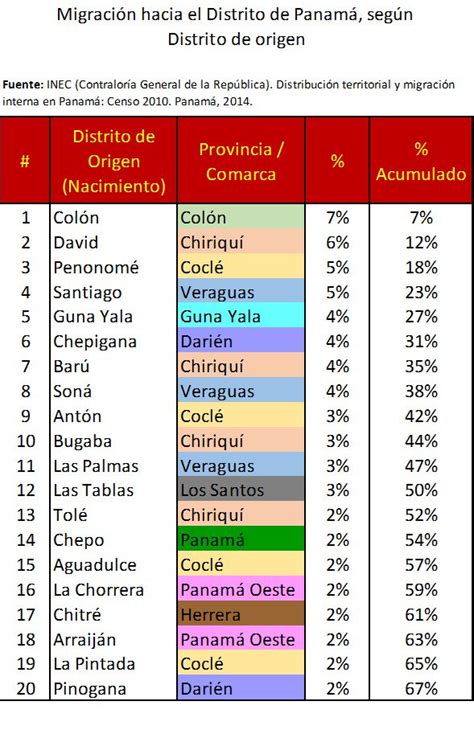 Migración hacia el Distrito de Panamá, según Distrito de origen

Fuente: INEC (Contraloría General de la República). Distribución territorial y migración interna en Panamá: Censo 2010. Panamá, 2014.

| # | Distrito de Origen (Nacimiento) | Provincia / Comarca | % | % Acumulado |
|---|---|---|---|---|
| 1 | Colón | Colón | 7% | 7% |
| 2 | David | Chiriquí | 6% | 12% |
| 3 | Penonomé | Coclé | 5% | 18% |
| 4 | Santiago | Veraguas | 5% | 23% |
| 5 | Guna Yala | Guna Yala | 4% | 27% |
| 6 | Chepigana | Darién | 4% | 31% |
| 7 | Barú | Chiriquí | 4% | 35% |
| 8 | Soná | Veraguas | 4% | 38% |
| 9 | Antón | Coclé | 3% | 42% |
| 10 | Bugaba | Chiriquí | 3% | 44% |
| 11 | Las Palmas | Veraguas | 3% | 47% |
| 12 | Las Tablas | Los Santos | 3% | 50% |
| 13 | Tolé | Chiriquí | 2% | 52% |
| 14 | Chepo | Panamá | 2% | 54% |
| 15 | Aguadulce | Coclé | 2% | 57% |
| 16 | La Chorrera | Panamá Oeste | 2% | 59% |
| 17 | Chitré | Herrera | 2% | 61% |
| 18 | Arraiján | Panamá Oeste | 2% | 63% |
| 19 | La Pintada | Coclé | 2% | 65% |
| 20 | Pinogana | Darién | 2% | 67% |